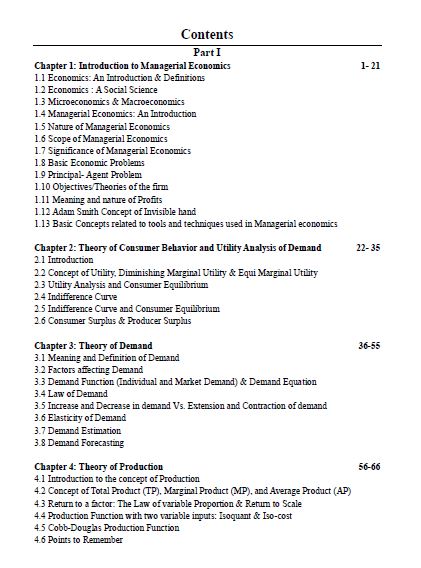 Contents

Part I

Chapter 1: Introduction to Managerial Economics 1- 21
1.1 Economics: An Introduction & Definitions
1.2 Economics : A Social Science
1.3 Microeconomics & Macroeconomics
1.4 Managerial Economics: An Introduction
1.5 Nature of Managerial Economics
1.6 Scope of Managerial Economics
1.7 Significance of Managerial Economics
1.8 Basic Economic Problems
1.9 Principal- Agent Problem
1.10 Objectives/Theories of the firm
1.11 Meaning and nature of Profits
1.12 Adam Smith Concept of Invisible hand
1.13 Basic Concepts related to tools and techniques used in Managerial economics

Chapter 2: Theory of Consumer Behavior and Utility Analysis of Demand 22- 35
2.1 Introduction
2.2 Concept of Utility, Diminishing Marginal Utility & Equi Marginal Utility
2.3 Utility Analysis and Consumer Equilibrium
2.4 Indifference Curve
2.5 Indifference Curve and Consumer Equilibrium
2.6 Consumer Surplus & Producer Surplus

Chapter 3: Theory of Demand 36-55
3.1 Meaning and Definition of Demand
3.2 Factors affecting Demand
3.3 Demand Function (Individual and Market Demand) & Demand Equation
3.4 Law of Demand
3.5 Increase and Decrease in demand Vs. Extension and Contraction of demand
3.6 Elasticity of Demand
3.7 Demand Estimation
3.8 Demand Forecasting

Chapter 4: Theory of Production 56-66
4.1 Introduction to the concept of Production
4.2 Concept of Total Product (TP), Marginal Product (MP), and Average Product (AP)
4.3 Return to a factor: The Law of variable Proportion & Return to Scale
4.4 Production Function with two variable inputs: Isoquant & Iso-cost
4.5 Cobb-Douglas Production Function
4.6 Points to Remember